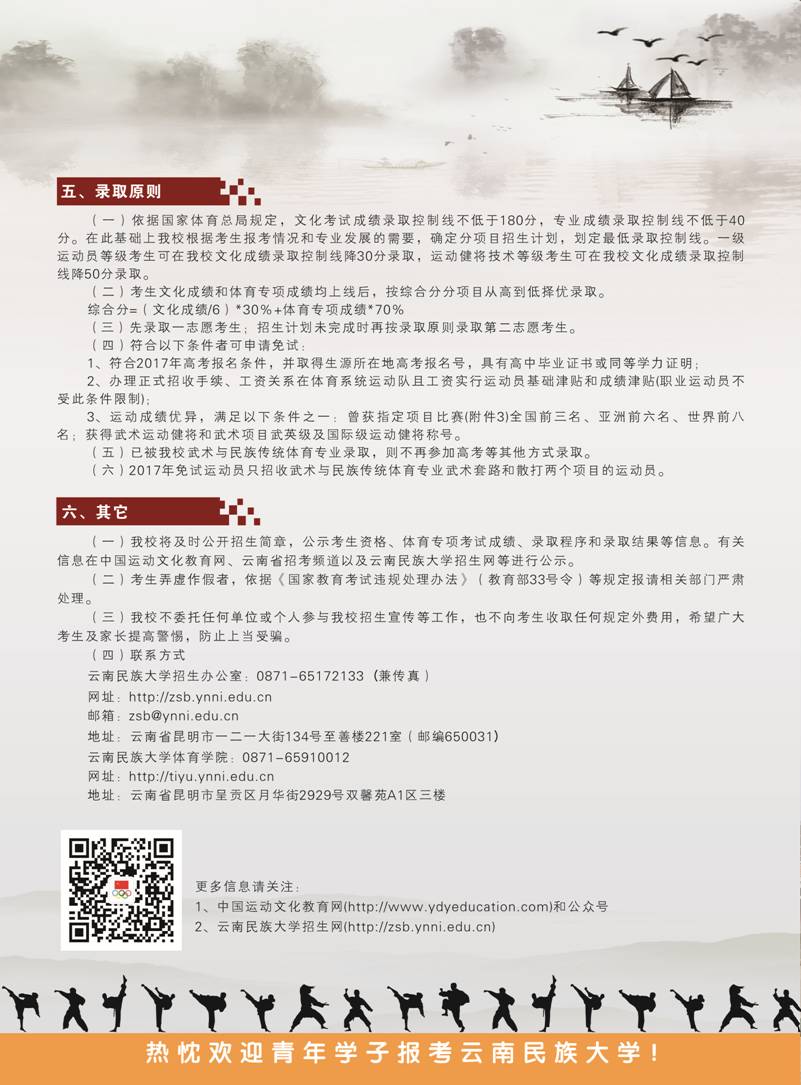 五、录取原则

（一）依据国家体育总局规定，文化考试成绩录取控制线不低于180分，专业成绩录取控制线不低于40分。在此基础上我校根据考生报考情况和专业发展的需要，确定分项目招生计划，划定最低录取控制线。一级运动员等级考生可在我校文化成绩录取控制线降30分录取，运动健将技术等级考生可在我校文化成绩录取控制线降50分录取。

（二）考生文化成绩和体育专项成绩均上线后，按综合分分项目从高到低择优录取。

综合分=（文化成绩/6）*30%+体育专项成绩*70%

（三）先录取一志愿考生；招生计划未完成时再按录取原则录取第二志愿考生。

（四）符合以下条件者可申请免试：

1、符合2017年高考报名条件，并取得生源所在地高考报名号，具有高中毕业证书或同等学力证明；

2、办理正式招收手续、工资关系在体育系统运动队且工资实行运动员基础津贴和成绩津贴(职业运动员不受此条件限制)；

3、运动成绩优异，满足以下条件之一：曾获指定项目比赛(附件3)全国前三名、亚洲前六名、世界前八名；获得武术运动健将和武术项目武英级及国际级运动健将称号。

（五）已被我校武术与民族传统体育专业录取，则不再参加高考等其他方式录取。

（六）2017年免试运动员只招收武术与民族传统体育专业武术套路和散打两个项目的运动员。

六、其它

（一）我校将及时公开招生简章，公示考生资格、体育专项考试成绩、录取程序和录取结果等信息。有关信息在中国运动文化教育网、云南省招考频道以及云南民族大学招生网等进行公示。

（二）考生弄虚作假者，依据《国家教育考试违规处理办法》（教育部33号令）等规定报请相关部门严肃处理。

（三）我校不委托任何单位或个人参与我校招生宣传等工作，也不向考生收取任何规定外费用，希望广大考生及家长提高警惕，防止上当受骗。

（四）联系方式

云南民族大学招生办公室：0871-65172133（兼传真）
网址：http://zsb.ynni.edu.cn
邮箱：zsb@ynni.edu.cn
地址：云南省昆明市一二一大街134号至善楼221室（邮编650031）
云南民族大学体育学院：0871-65910012
网址：http://tiyu.ynni.edu.cn
地址：云南省昆明市呈贡区月华街2929号双馨苑A1区三楼

更多信息请关注：
1、中国运动文化教育网(http://www.ydyeducation.com)和公众号
2、云南民族大学招生网(http://zsb.ynni.edu.cn)

热忱欢迎青年学子报考云南民族大学！